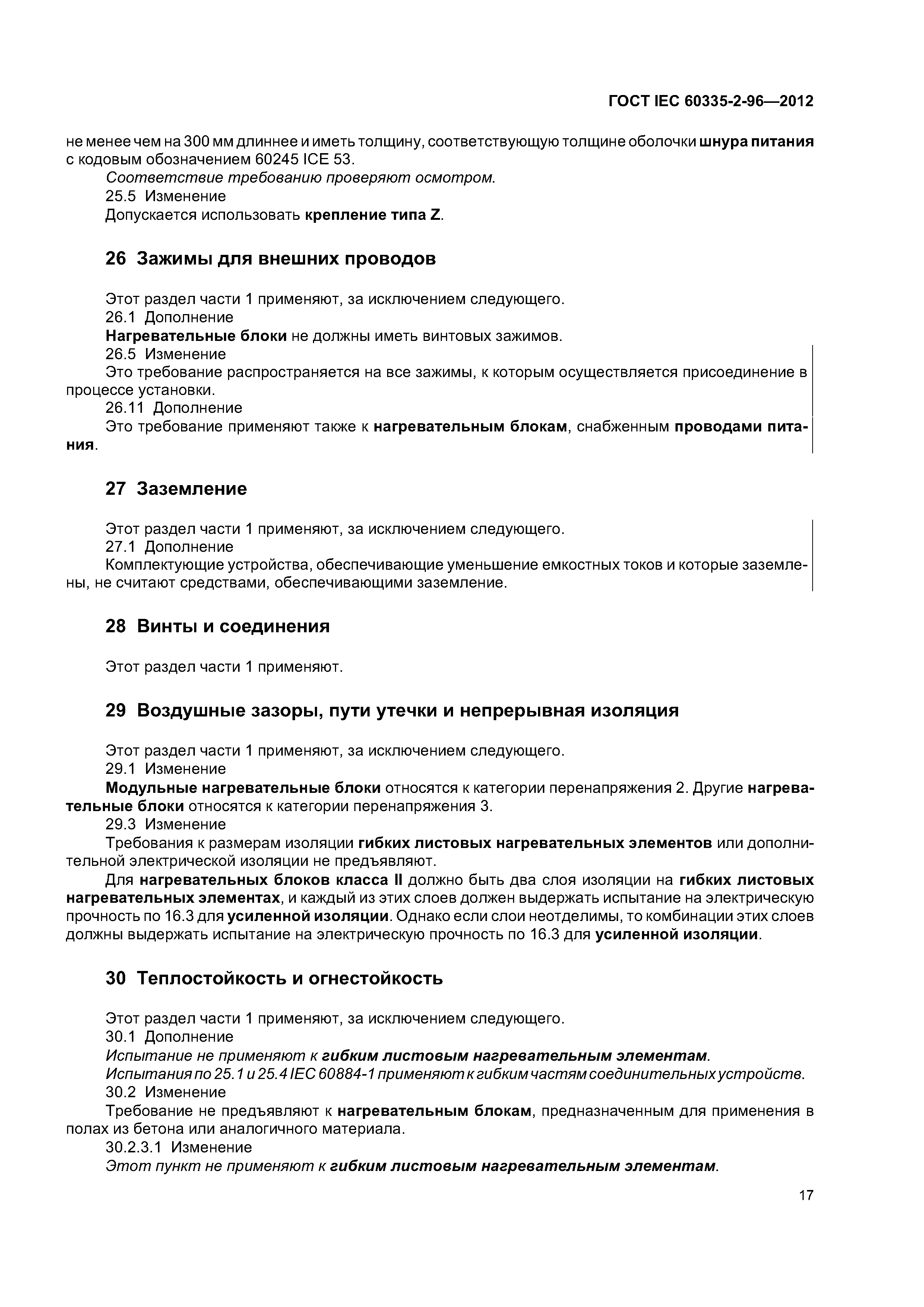 ГОСТ IEC 60335-2-96—2012

не менее чем на 300 мм длиннее и иметь толщину, соответствующую толщине оболочки шнура питания с кодовым обозначением 60245 ICE 53.

Соответствие требованию проверяют осмотром.

25.5 Изменение

Допускается использовать крепление типа Z.

26 Зажимы для внешних проводов

Этот раздел части 1 применяют, за исключением следующего.

26.1 Дополнение

Нагревательные блоки не должны иметь винтовых зажимов.

26.5 Изменение

Это требование распространяется на все зажимы, к которым осуществляется присоединение в процессе установки.

26.11 Дополнение

Это требование применяют также к нагревательным блокам, снабженным проводами питания.

27 Заземление

Этот раздел части 1 применяют, за исключением следующего.

27.1 Дополнение

Комплектующие устройства, обеспечивающие уменьшение емкостных токов и которые заземлены, не считают средствами, обеспечивающими заземление.

28 Винты и соединения

Этот раздел части 1 применяют.

29 Воздушные зазоры, пути утечки и непрерывная изоляция

Этот раздел части 1 применяют, за исключением следующего.

29.1 Изменение

Модульные нагревательные блоки относятся к категории перенапряжения 2. Другие нагревательные блоки относятся к категории перенапряжения 3.

29.3 Изменение

Требования к размерам изоляции гибких листовых нагревательных элементов или дополнительной электрической изоляции не предъявляют.

Для нагревательных блоков класса II должно быть два слоя изоляции на гибких листовых нагревательных элементах, и каждый из этих слоев должен выдержать испытание на электрическую прочность по 16.3 для усиленной изоляции. Однако если слои неотделимы, то комбинации этих слоев должны выдержать испытание на электрическую прочность по 16.3 для усиленной изоляции.

30 Теплостойкость и огнестойкость

Этот раздел части 1 применяют, за исключением следующего.

30.1 Дополнение

Испытание не применяют к гибким листовым нагревательным элементам.

Испытания по 25.1 и 25.4 IEC 60884-1 применяют к гибким частям соединительных устройств.

30.2 Изменение

Требование не предъявляют к нагревательным блокам, предназначенным для применения в полах из бетона или аналогичного материала.

30.2.3.1 Изменение

Этот пункт не применяют к гибким листовым нагревательным элементам.

17